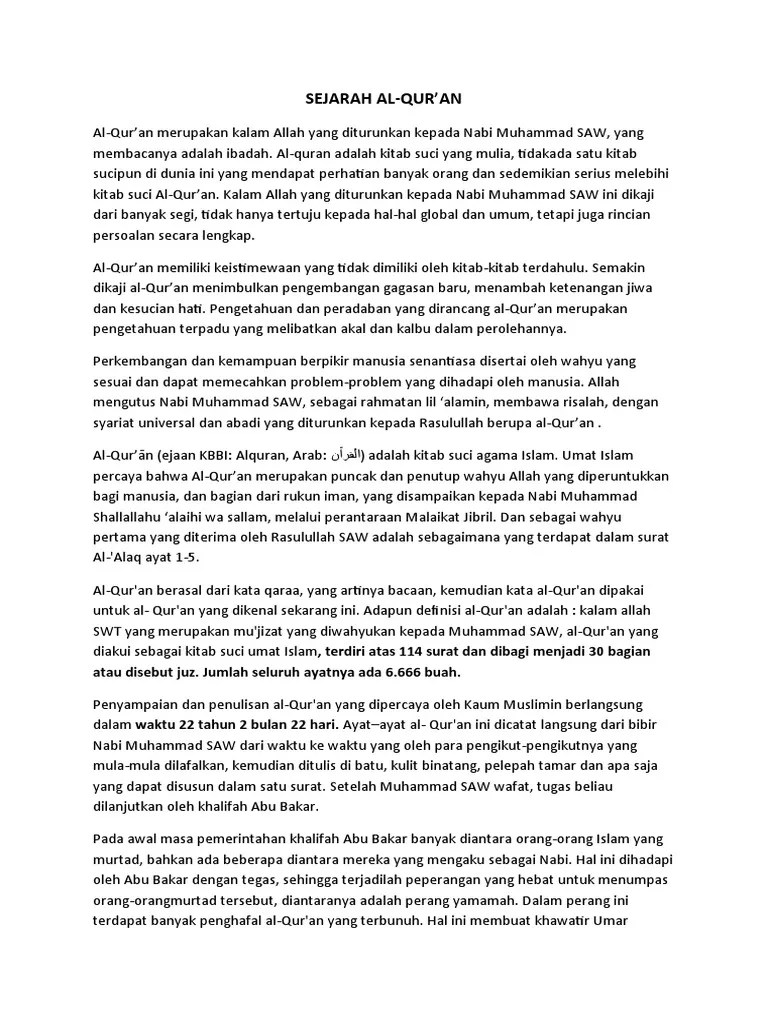 SEJARAH AL-QUR'AN

Al-Qur'an merupakan kalam Allah yang diturunkan kepada Nabi Muhammad SAW, yang membacanya adalah ibadah. Al-quran adalah kitab suci yang mulia, tidakada satu kitab sucipun di dunia ini yang mendapat perhatian banyak orang dan sedemikian serius melebihi kitab suci Al-Qur'an. Kalam Allah yang diturunkan kepada Nabi Muhammad SAW ini dikaji dari banyak segi, tidak hanya tertuju kepada hal-hal global dan umum, tetapi juga rincian persoalan secara lengkap.

Al-Qur'an memiliki keistimewaan yang tidak dimiliki oleh kitab-kitab terdahulu. Semakin dikaji al-Qur'an menimbulkan pengembangan gagasan baru, menambah ketenangan jiwa dan kesucian hati. Pengetahuan dan peradaban yang dirancang al-Qur'an merupakan pengetahuan terpadu yang melibatkan akal dan kalbu dalam perolehannya.

Perkembangan dan kemampuan berpikir manusia senantiasa disertai oleh wahyu yang sesuai dan dapat memecahkan problem-problem yang dihadapi oleh manusia. Allah mengutus Nabi Muhammad SAW, sebagai rahmatan lil 'alamin, membawa risalah, dengan syariat universal dan abadi yang diturunkan kepada Rasulullah berupa al-Qur'an .

Al-Qur'ān (ejaan KBBI: Alquran, Arab: القرآن) adalah kitab suci agama Islam. Umat Islam percaya bahwa Al-Qur'an merupakan puncak dan penutup wahyu Allah yang diperuntukkan bagi manusia, dan bagian dari rukun iman, yang disampaikan kepada Nabi Muhammad Shallallahu 'alaihi wa sallam, melalui perantaraan Malaikat Jibril. Dan sebagai wahyu pertama yang diterima oleh Rasulullah SAW adalah sebagaimana yang terdapat dalam surat Al-'Alaq ayat 1-5.

Al-Qur'an berasal dari kata qaraa, yang artinya bacaan, kemudian kata al-Qur'an dipakai untuk al- Qur'an yang dikenal sekarang ini. Adapun definisi al-Qur'an adalah : kalam allah SWT yang merupakan mu'jizat yang diwahyukan kepada Muhammad SAW, al-Qur'an yang diakui sebagai kitab suci umat Islam, terdiri atas 114 surat dan dibagi menjadi 30 bagian atau disebut juz. Jumlah seluruh ayatnya ada 6.666 buah.

Penyampaian dan penulisan al-Qur'an yang dipercaya oleh Kaum Muslimin berlangsung dalam waktu 22 tahun 2 bulan 22 hari. Ayat—ayat al- Qur'an ini dicatat langsung dari bibir Nabi Muhammad SAW dari waktu ke waktu yang oleh para pengikut-pengikutnya yang mula-mula dilafalkan, kemudian ditulis di batu, kulit binatang, pelepah tamar dan apa saja yang dapat disusun dalam satu surat. Setelah Muhammad SAW wafat, tugas beliau dilanjutkan oleh khalifah Abu Bakar.

Pada awal masa pemerintahan khalifah Abu Bakar banyak diantara orang-orang Islam yang murtad, bahkan ada beberapa diantara mereka yang mengaku sebagai Nabi. Hal ini dihadapi oleh Abu Bakar dengan tegas, sehingga terjadilah peperangan yang hebat untuk menumpas orang-orangmurtad tersebut, diantaranya adalah perang yamamah. Dalam perang ini terdapat banyak penghafal al-Qur'an yang terbunuh. Hal ini membuat khawatir Umar